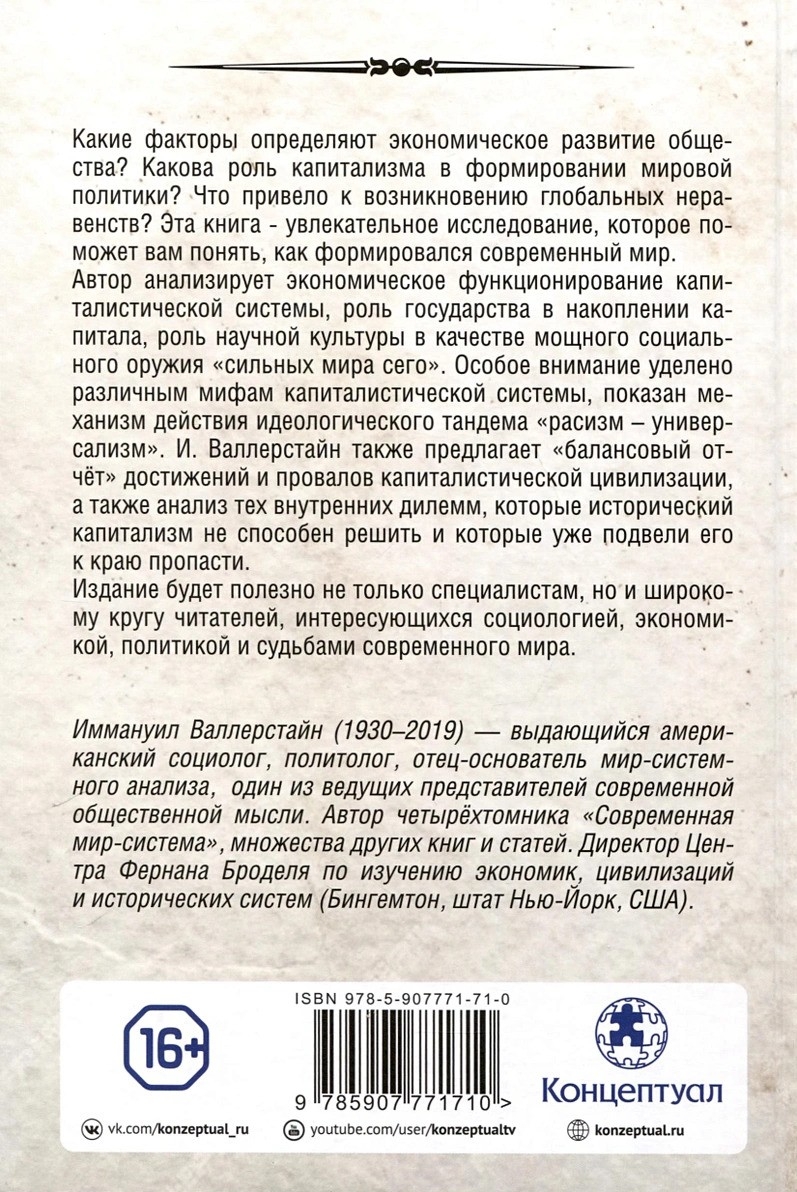 Какие факторы определяют экономическое развитие общества? Какова роль капитализма в формировании мировой политики? Что привело к возникновению глобальных неравенств? Эта книга - увлекательное исследование, которое поможет вам понять, как формировался современный мир.
Автор анализирует экономическое функционирование капиталистической системы, роль государства в накоплении капитала, роль научной культуры в качестве мощного социального оружия «сильных мира сего». Особое внимание уделено различным мифам капиталистической системы, показан механизм действия идеологического тандема «расизм – универсализм». И. Валлерстайн также предлагает «балансовый отчёт» достижений и провалов капиталистической цивилизации, а также анализ тех внутренних дилемм, которые исторический капитализм не способен решить и которые уже подвели его к краю пропасти.
Издание будет полезно не только специалистам, но и широкому кругу читателей, интересующихся социологией, экономикой, политикой и судьбами современного мира.

Иммануил Валлерстайн (1930–2019) — выдающийся американский социолог, политолог, отец-основатель мир-системного анализа, один из ведущих представителей современной общественной мысли. Автор четырёхтомника «Современная мир-система», множества других книг и статей. Директор Центра Фернана Броделя по изучению экономик, цивилизаций и исторических систем (Бингемтон, штат Нью-Йорк, США).

16+

ISBN 978-5-907771-71-0

9 785907 771710 >

Концептуал

vk.com/konzeptual_ru
youtube.com/user/konzeptualtv
konzeptual.ru